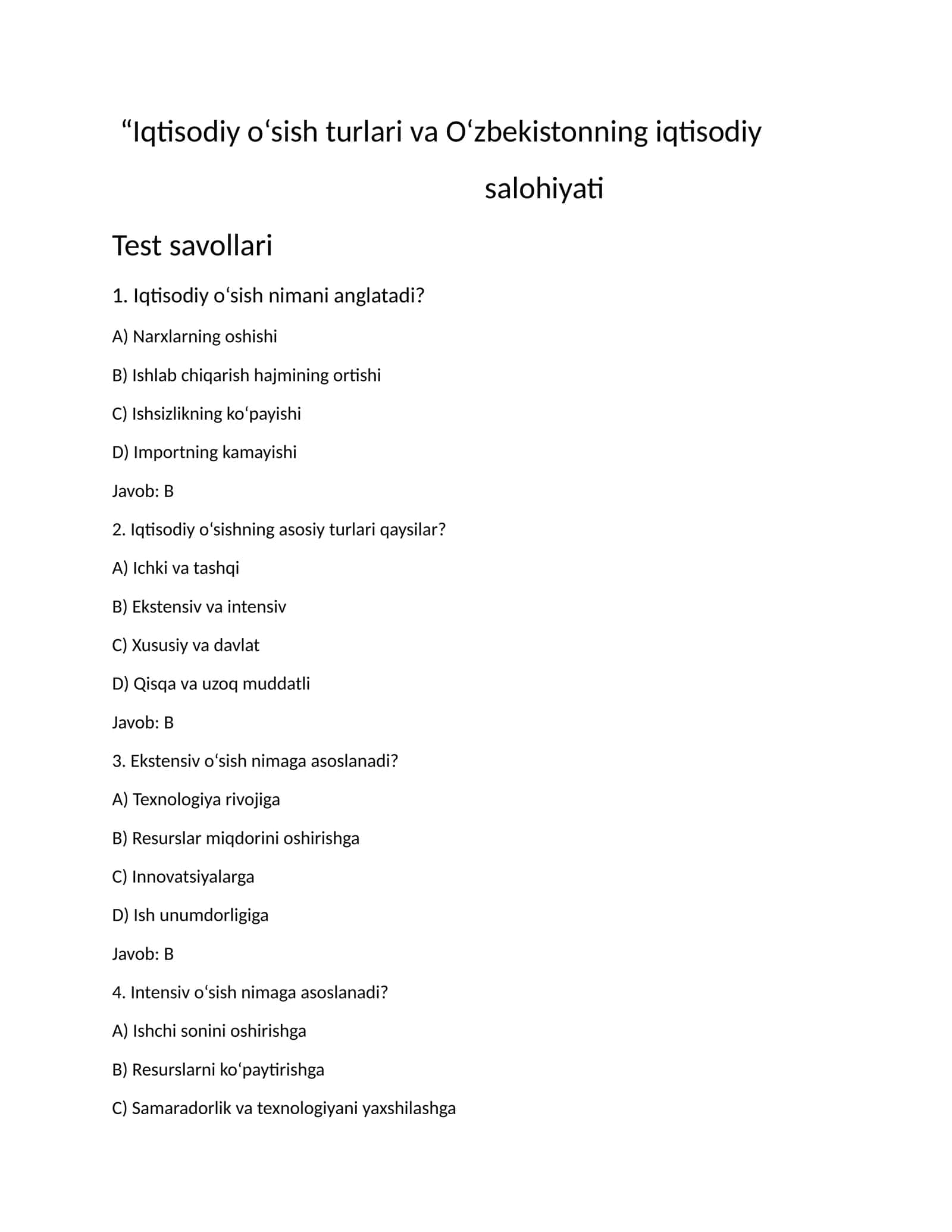 “Iqtisodiy oʻsish turlari va Oʻzbekistonning iqtisodiy salohiyati

Test savollari

1. Iqtisodiy oʻsish nimani anglatadi?

A) Narxlarning oshishi

B) Ishlab chiqarish hajmining ortishi

C) Ishsizlikning koʻpayishi

D) Importning kamayishi

Javob: B

2. Iqtisodiy oʻsishning asosiy turlari qaysilar?

A) Ichki va tashqi

B) Ekstensiv va intensiv

C) Xususiy va davlat

D) Qisqa va uzoq muddatli

Javob: B

3. Ekstensiv oʻsish nimaga asoslanadi?

A) Texnologiya rivojiga

B) Resurslar miqdorini oshirishga

C) Innovatsiyalarga

D) Ish unumdorligiga

Javob: B

4. Intensiv oʻsish nimaga asoslanadi?

A) Ishchi sonini oshirishga

B) Resurslarni koʻpaytirishga

C) Samaradorlik va texnologiyani yaxshilashga